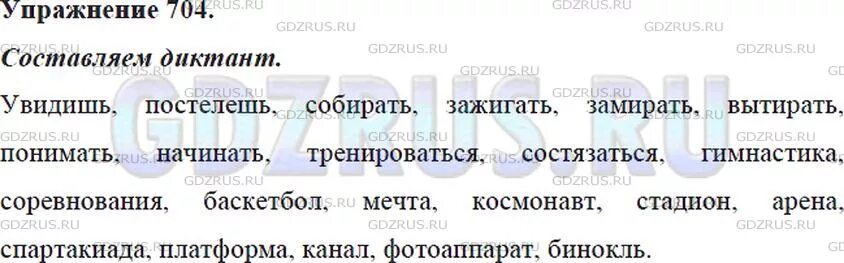 Упражнение 704.

Составляем диктант.

Увидишь, постелешь, собирать, зажигать, замирать, вытирать, понимать, начинать, тренироваться, состязаться, гимнастика, соревнования, баскетбол, мечта, космонавт, стадион, арена, спартакиада, платформа, канал, фотоаппарат, бинокль.

GDZRUS.RU